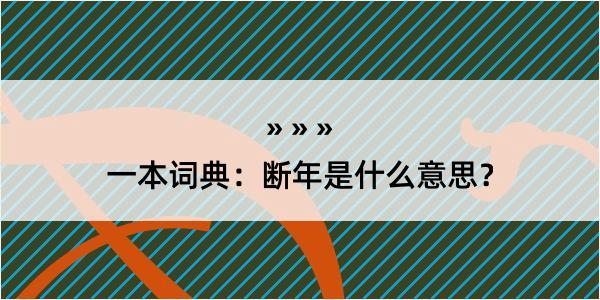 » » »
一本词典：断年是什么意思？